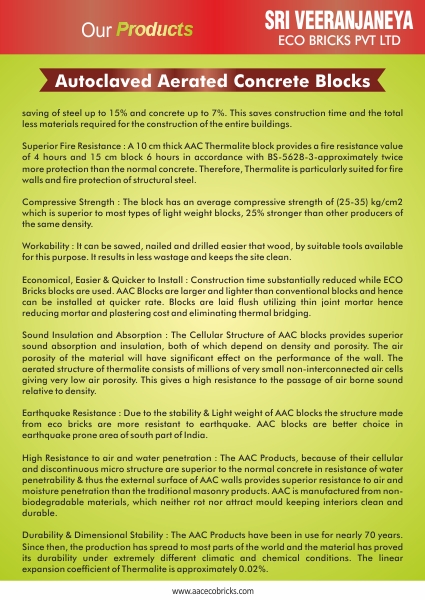 Our Products

SRI VEERANJANEYA
ECO BRICKS PVT LTD

Autoclaved Aerated Concrete Blocks

saving of steel up to 15% and concrete up to 7%. This saves construction time and the total less materials required for the construction of the entire buildings.

Superior Fire Resistance : A 10 cm thick AAC Thermalite block provides a fire resistance value of 4 hours and 15 cm block 6 hours in accordance with BS-5628-3-approximately twice more protection than the normal concrete. Therefore, Thermalite is particularly suited for fire walls and fire protection of structural steel.

Compressive Strength : The block has an average compressive strength of (25-35) kg/cm2 which is superior to most types of light weight blocks, 25% stronger than other producers of the same density.

Workability : It can be sawed, nailed and drilled easier that wood, by suitable tools available for this purpose. It results in less wastage and keeps the site clean.

Economical, Easier & Quicker to Install : Construction time substantially reduced while ECO Bricks blocks are used. AAC Blocks are larger and lighter than conventional blocks and hence can be installed at quicker rate. Blocks are laid flush utilizing thin joint mortar hence reducing mortar and plastering cost and eliminating thermal bridging.

Sound Insulation and Absorption : The Cellular Structure of AAC blocks provides superior sound absorption and insulation, both of which depend on density and porosity. The air porosity of the material will have significant effect on the performance of the wall. The aerated structure of thermalite consists of millions of very small non-interconnected air cells giving very low air porosity. This gives a high resistance to the passage of air borne sound relative to density.

Earthquake Resistance : Due to the stability & Light weight of AAC blocks the structure made from eco bricks are more resistant to earthquake. AAC blocks are better choice in earthquake prone area of south part of India.

High Resistance to air and water penetration : The AAC Products, because of their cellular and discontinuous micro structure are superior to the normal concrete in resistance of water penetrability & thus the external surface of AAC walls provides superior resistance to air and moisture penetration than the traditional masonry products. AAC is manufactured from non-biodegradable materials, which neither rot nor attract mould keeping interiors clean and durable.

Durability & Dimensional Stability : The AAC Products have been in use for nearly 70 years. Since then, the production has spread to most parts of the world and the material has proved its durability under extremely different climatic and chemical conditions. The linear expansion coefficient of Thermalite is approximately 0.02%.

www.aacecobricks.com